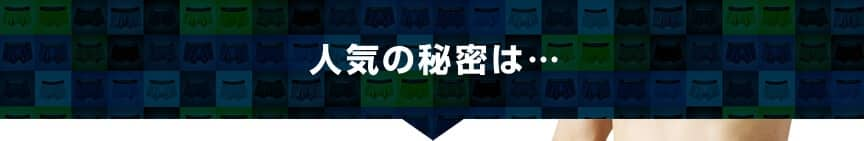 人気の秘密は…